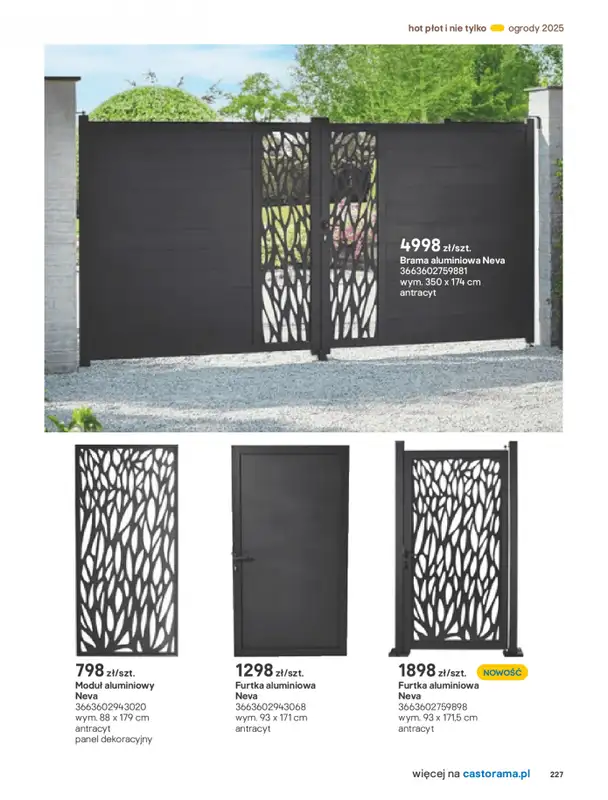 hot płot i nie tylko ogrody 2025

4998 zł/szt.
Brama aluminiowa Neva
3663602759881
wym. 350 x 174 cm
antracyt

798 zł/szt.
Moduł aluminiowy
Neva
3663602943020
wym. 88 x 179 cm
antracyt
panel dekoracyjny

1298 zł/szt.
Furtka aluminiowa
Neva
3663602943068
wym. 93 x 171 cm
antracyt

1898 zł/szt.
NOWOŚĆ
Furtka aluminiowa
Neva
3663602759898
wym. 93 x 171,5 cm
antracyt

więcej na castorama.pl 227